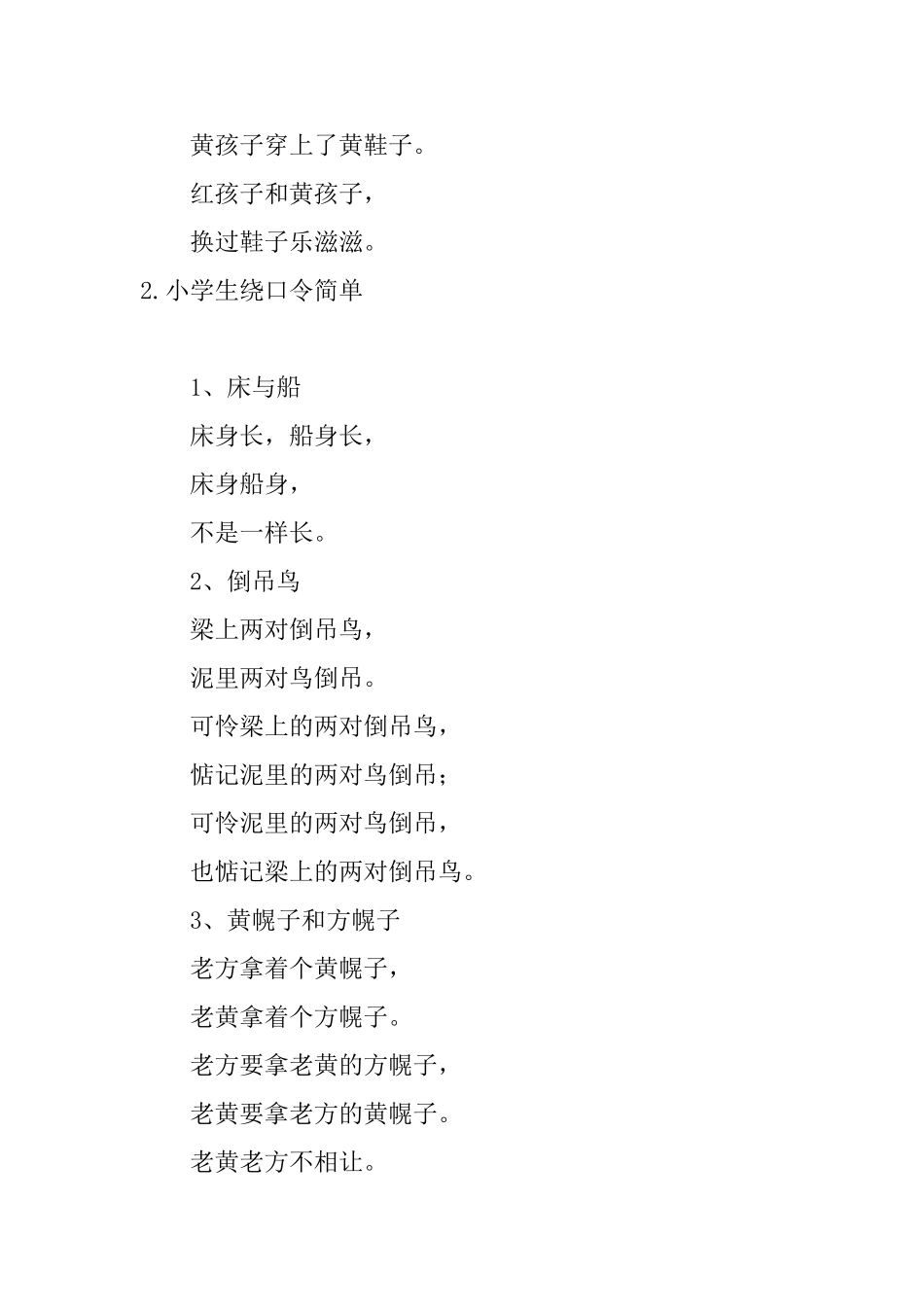 黄孩子穿上了黄鞋子。

红孩子和黄孩子，

换过鞋子乐滋滋。

2.小学生绕口令简单

1、床与船

床身长，船身长，

床身船身，

不是一样长。

2、倒吊鸟

梁上两对倒吊鸟，

泥里两对鸟倒吊。

可怜梁上的两对倒吊鸟，

惦记泥里的两对鸟倒吊；

可怜泥里的两对鸟倒吊，

也惦记梁上的两对倒吊鸟。

3、黄幌子和方幌子

老方拿着个黄幌子，

老黄拿着个方幌子。

老方要拿老黄的方幌子，

老黄要拿老方的黄幌子。

老黄老方不相让。